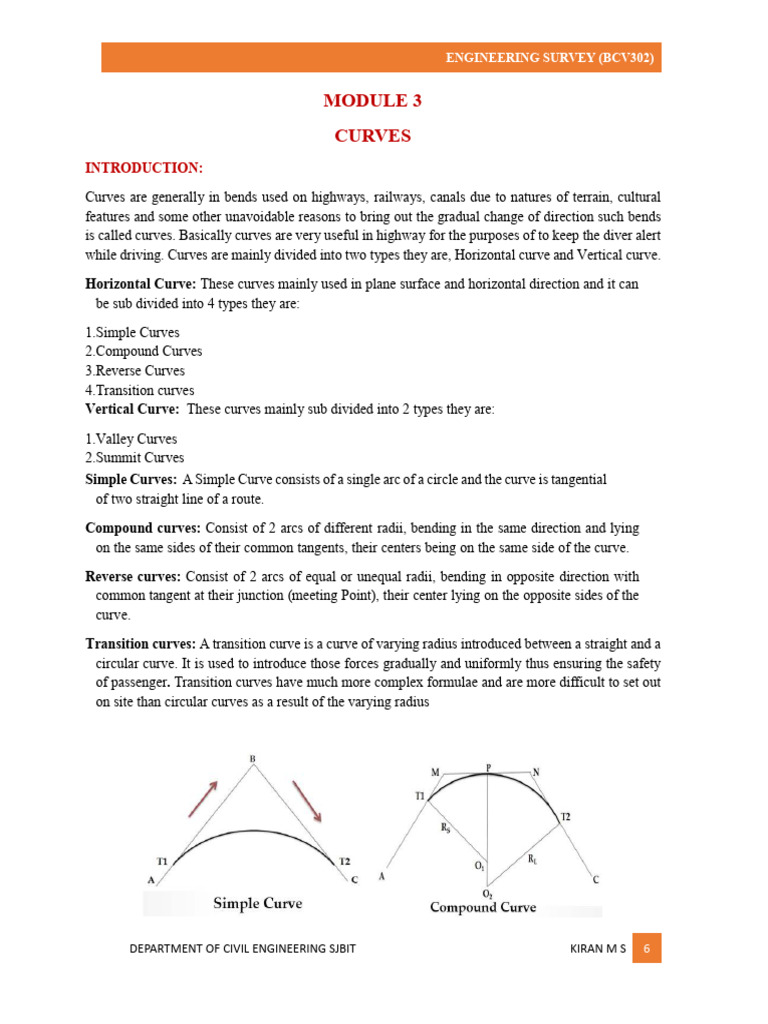 ENGINEERING SURVEY (BCV302)

MODULE 3

CURVES

INTRODUCTION:

Curves are generally in bends used on highways, railways, canals due to natures of terrain, cultural features and some other unavoidable reasons to bring out the gradual change of direction such bends is called curves. Basically curves are very useful in highway for the purposes of to keep the diver alert while driving. Curves are mainly divided into two types they are, Horizontal curve and Vertical curve.

Horizontal Curve: These curves mainly used in plane surface and horizontal direction and it can be sub divided into 4 types they are:

1.Simple Curves
2.Compound Curves
3.Reverse Curves
4.Transition curves

Vertical Curve: These curves mainly sub divided into 2 types they are:

1.Valley Curves
2.Summit Curves

Simple Curves: A Simple Curve consists of a single arc of a circle and the curve is tangential of two straight line of a route.

Compound curves: Consist of 2 arcs of different radii, bending in the same direction and lying on the same sides of their common tangents, their centers being on the same side of the curve.

Reverse curves: Consist of 2 arcs of equal or unequal radii, bending in opposite direction with common tangent at their junction (meeting Point), their center lying on the opposite sides of the curve.

Transition curves: A transition curve is a curve of varying radius introduced between a straight and a circular curve. It is used to introduce those forces gradually and uniformly thus ensuring the safety of passenger. Transition curves have much more complex formulae and are more difficult to set out on site than circular curves as a result of the varying radius

B
T1
T2
A
C
Simple Curve

M
P
N
T1
T2
$R_S$
$R_L$
$O_1$
$O_2$
A
C
Compound Curve

DEPARTMENT OF CIVIL ENGINEERING SJBIT

KIRAN M S 6